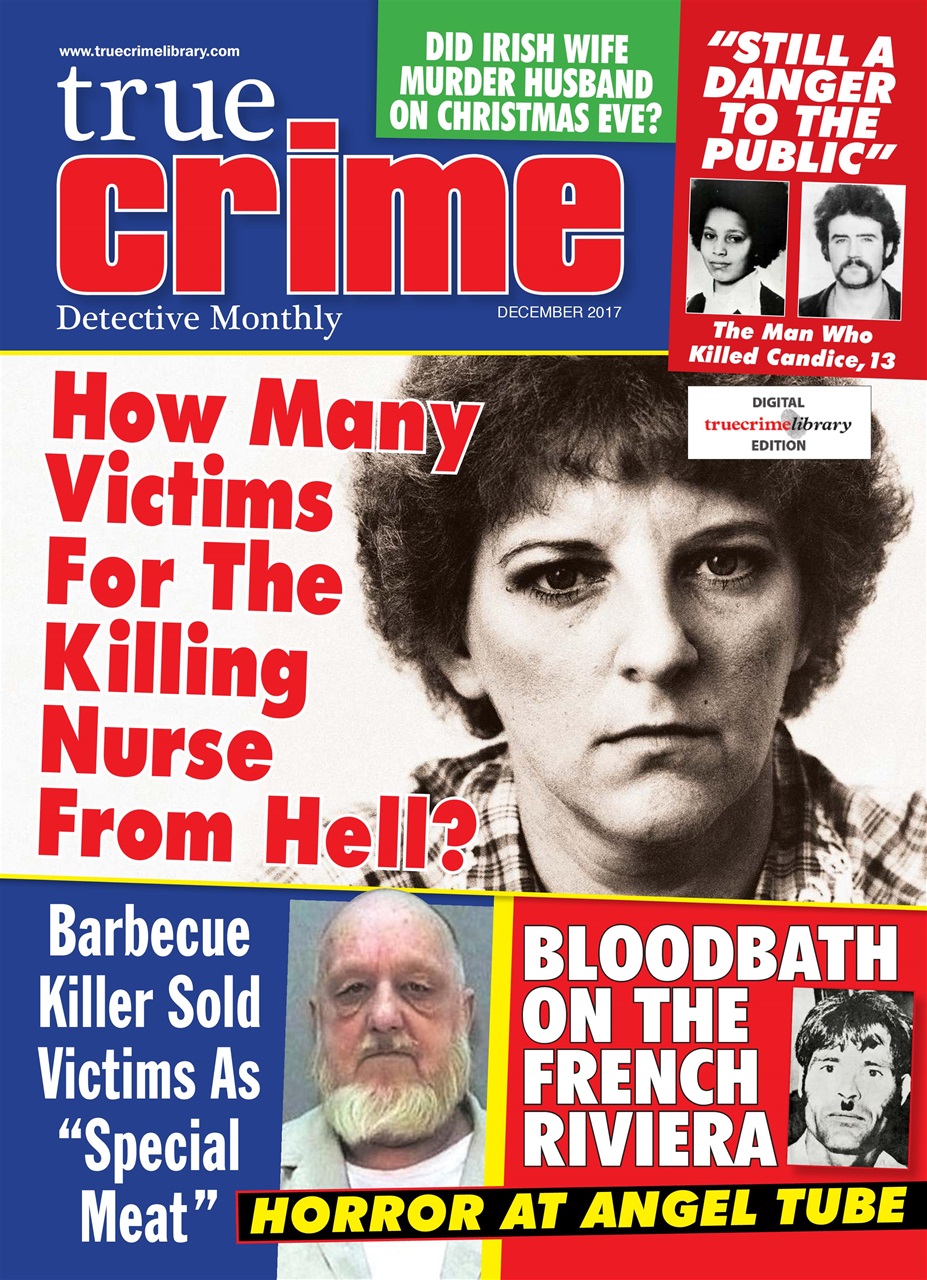 www.truecrimelibrary.com

true crime

Detective Monthly

DECEMBER 2017

DID IRISH WIFE MURDER HUSBAND ON CHRISTMAS EVE?

"STILL A DANGER TO THE PUBLIC"

The Man Who Killed Candice, 13

DIGITAL truecrimelibrary EDITION

How Many Victims For The Killing Nurse From Hell?

Barbecue Killer Sold Victims As "Special Meat"

BLOODBATH ON THE FRENCH RIVIERA

HORROR AT ANGEL TUBE